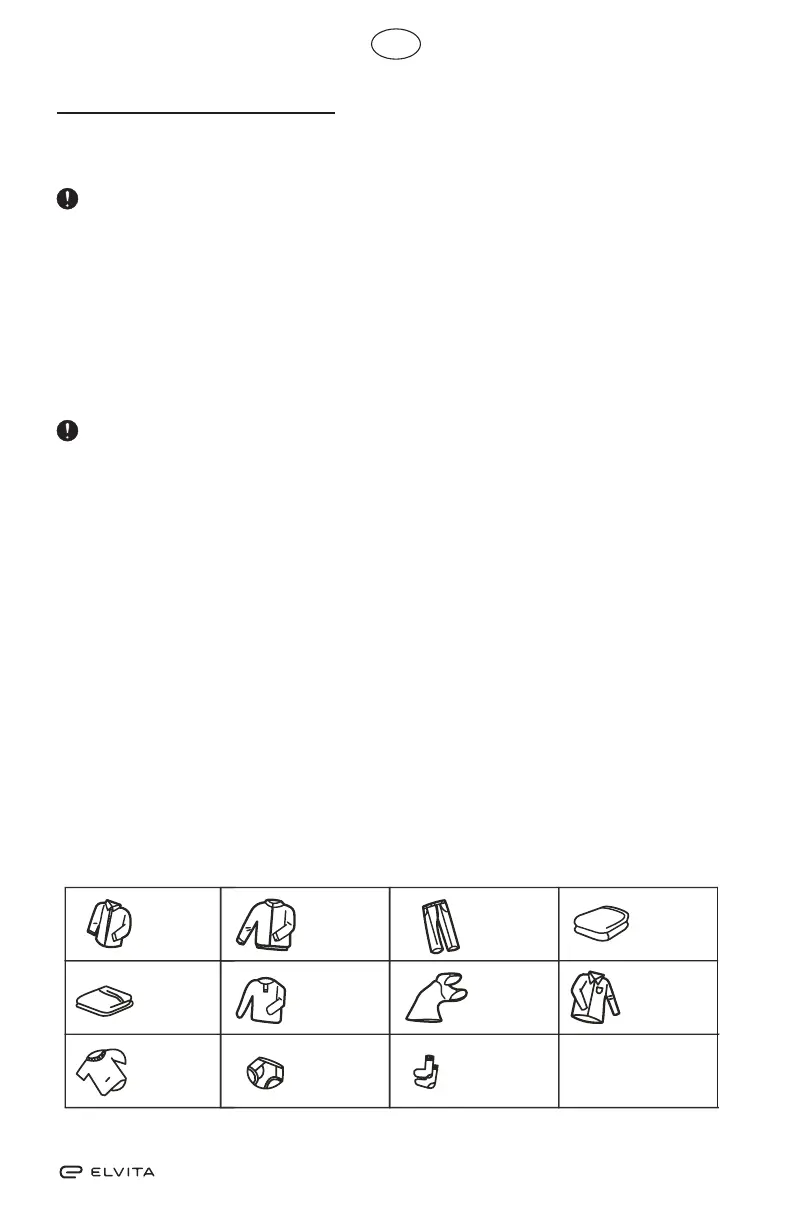 ELVITA